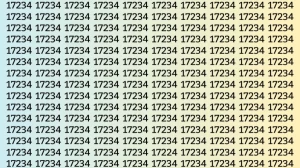 17234 17234 17234 17234 17234 17234 17234 17234 17234 17234
17234 17234 17234 17234 17234 17234 17234 17234 17234 17234
17234 17234 17234 17234 17234 17234 17234 17234 17234 17234
17234 17234 17234 17234 17234 17234 17234 17234 17234 17234
17234 17234 17234 17234 17234 17234 17234 17234 17234 17234
17234 17234 17234 17234 17234 17234 17234 17234 17234 17234
17234 17234 17234 17234 17234 17234 17234 17234 17234 17234
17234 17234 17234 17234 17234 17234 17234 17234 17234 17234
17234 17234 17234 17234 17234 17234 17234 17234 17234 17234
17234 17234 17234 17234 17234 17234 17234 17234 17234 17234
17234 17234 17234 17234 17234 17234 17234 17234 17234 17234
17234 17234 17234 17234 17234 17234 17234 17234 17234 17234
17234 17234 17234 17234 17234 17234 17234 17234 17234 17234
17234 17234 17234 17234 17234 17224 17234 17234 17234 17234
17234 17234 17234 17234 17234 17234 17234 17234 17234 17234